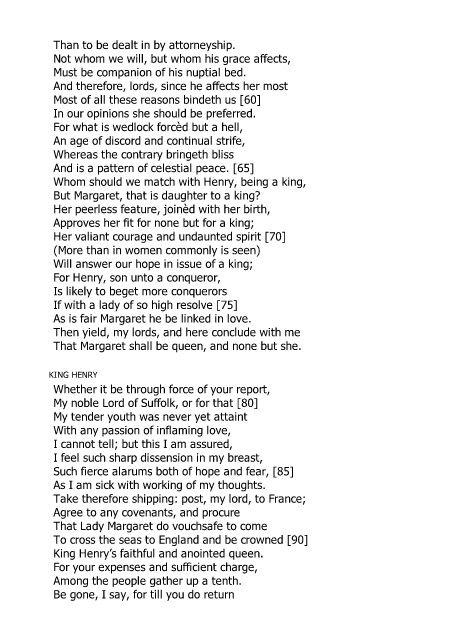 Than to be dealt in by attorneyship.
Not whom we will, but whom his grace affects,
Must be companion of his nuptial bed.
And therefore, lords, since he affects her most
Most of all these reasons bindeth us [60]
In our opinions she should be preferred.
For what is wedlock forcèd but a hell,
An age of discord and continual strife,
Whereas the contrary bringeth bliss
And is a pattern of celestial peace. [65]
Whom should we match with Henry, being a king,
But Margaret, that is daughter to a king?
Her peerless feature, joinèd with her birth,
Approves her fit for none but for a king;
Her valiant courage and undaunted spirit [70]
(More than in women commonly is seen)
Will answer our hope in issue of a king;
For Henry, son unto a conqueror,
Is likely to beget more conquerors
If with a lady of so high resolve [75]
As is fair Margaret he be linked in love.
Then yield, my lords, and here conclude with me
That Margaret shall be queen, and none but she.

KING HENRY

Whether it be through force of your report,
My noble Lord of Suffolk, or for that [80]
My tender youth was never yet attaint
With any passion of inflaming love,
I cannot tell; but this I am assured,
I feel such sharp dissension in my breast,
Such fierce alarums both of hope and fear, [85]
As I am sick with working of my thoughts.
Take therefore shipping: post, my lord, to France;
Agree to any covenants, and procure
That Lady Margaret do vouchsafe to come
To cross the seas to England and be crowned [90]
King Henry's faithful and anointed queen.
For your expenses and sufficient charge,
Among the people gather up a tenth.
Be gone, I say, for till you do return